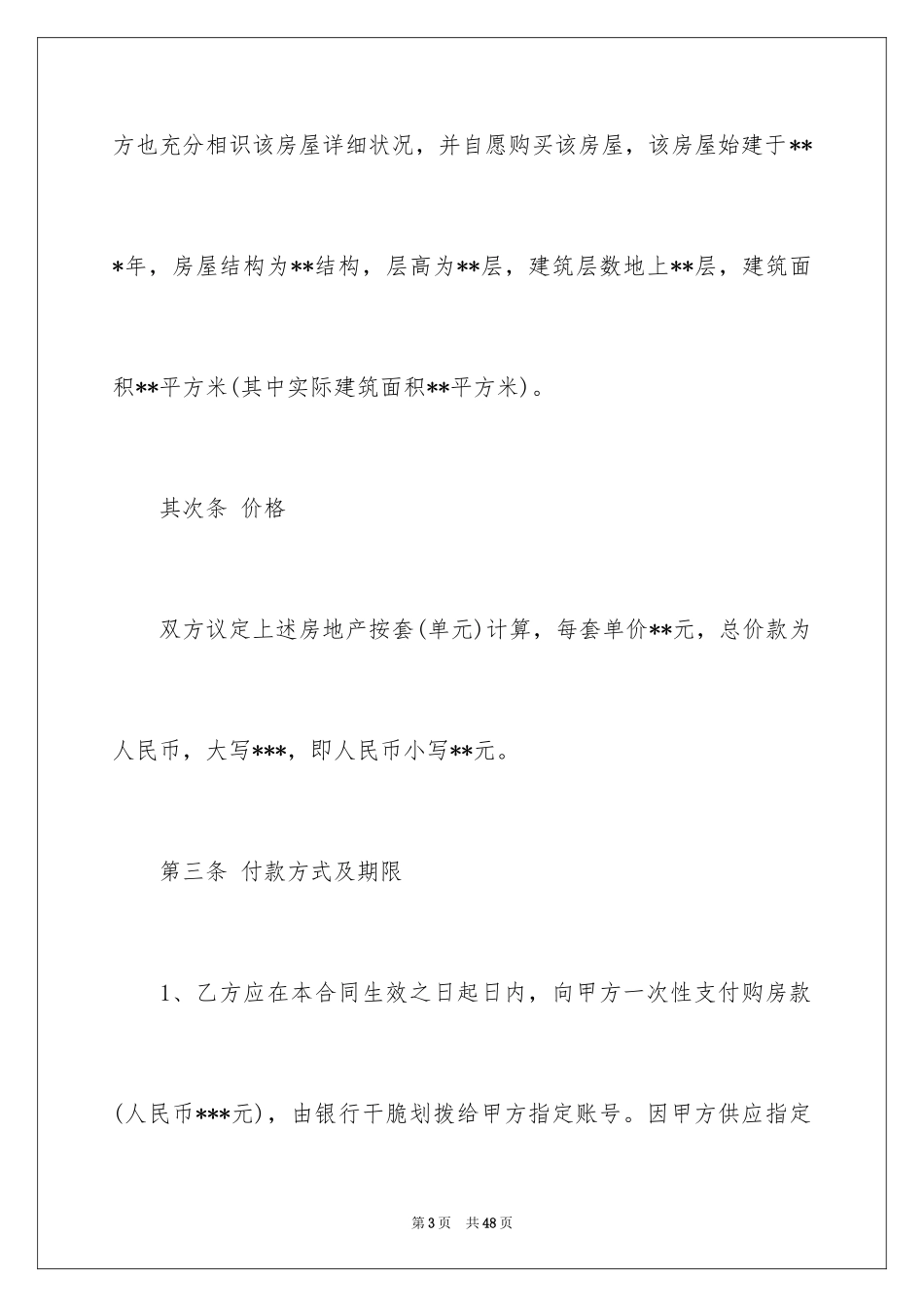 方也充分相识该房屋详细状况，并自愿购买该房屋，该房屋始建于***年，房屋结构为**结构，层高为**层，建筑层数地上**层，建筑面积**平方米(其中实际建筑面积**平方米)。

其次条 价格

双方议定上述房地产按套(单元)计算，每套单价**元，总价款为人民币，大写***，即人民币小写**元。

第三条 付款方式及期限

1、乙方应在本合同生效之日起日内，向甲方一次性支付购房款(人民币***元)，由银行干脆划拨给甲方指定账号。因甲方供应指定

第3页 共48页